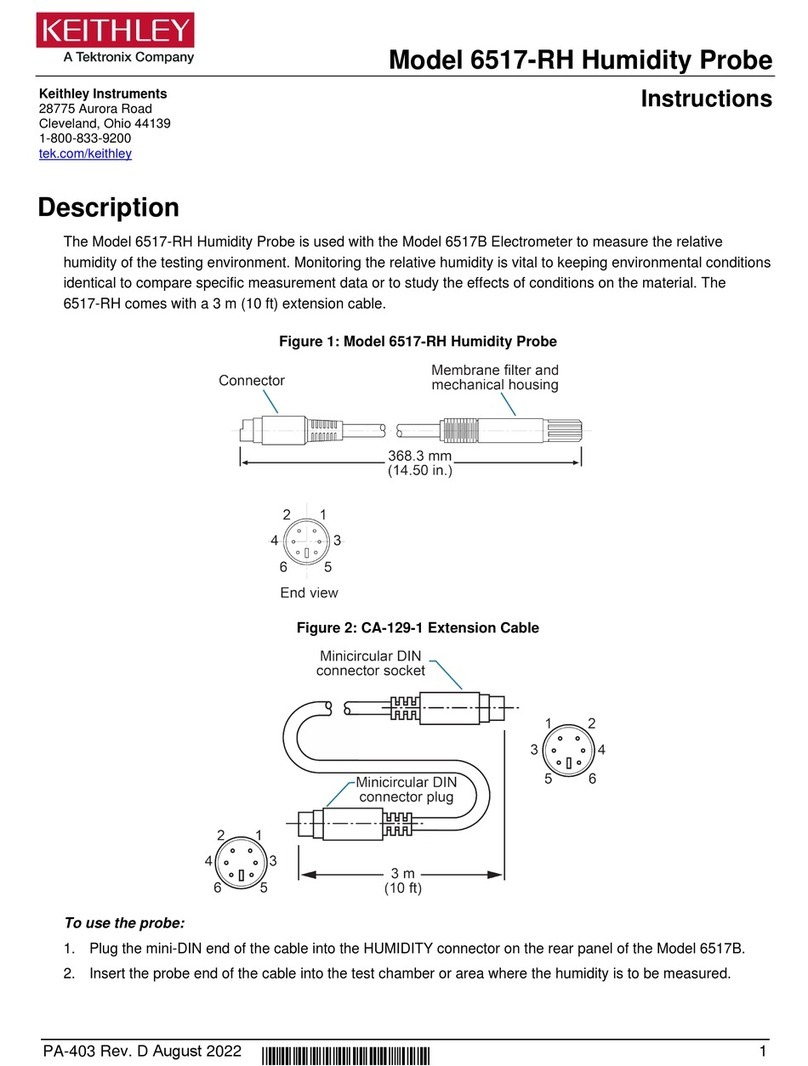 KEITHLEY
A Tektronix Company

Model 6517-RH Humidity Probe

Keithley Instruments
28775 Aurora Road
Cleveland, Ohio 44139
1-800-833-9200
tek.com/keithley

Instructions

Description

The Model 6517-RH Humidity Probe is used with the Model 6517B Electrometer to measure the relative humidity of the testing environment. Monitoring the relative humidity is vital to keeping environmental conditions identical to compare specific measurement data or to study the effects of conditions on the material. The 6517-RH comes with a 3 m (10 ft) extension cable.

Figure 1: Model 6517-RH Humidity Probe

Connector

Membrane filter and mechanical housing

368.3 mm
(14.50 in.)

2 1
4 3
6 5
End view

Figure 2: CA-129-1 Extension Cable

Minicircular DIN connector socket

1 2
3 4
5 6

Minicircular DIN connector plug

2 1
4 3
6 5

3 m
(10 ft)

To use the probe:

1. Plug the mini-DIN end of the cable into the HUMIDITY connector on the rear panel of the Model 6517B.
2. Insert the probe end of the cable into the test chamber or area where the humidity is to be measured.

PA-403 Rev. D August 2022

1